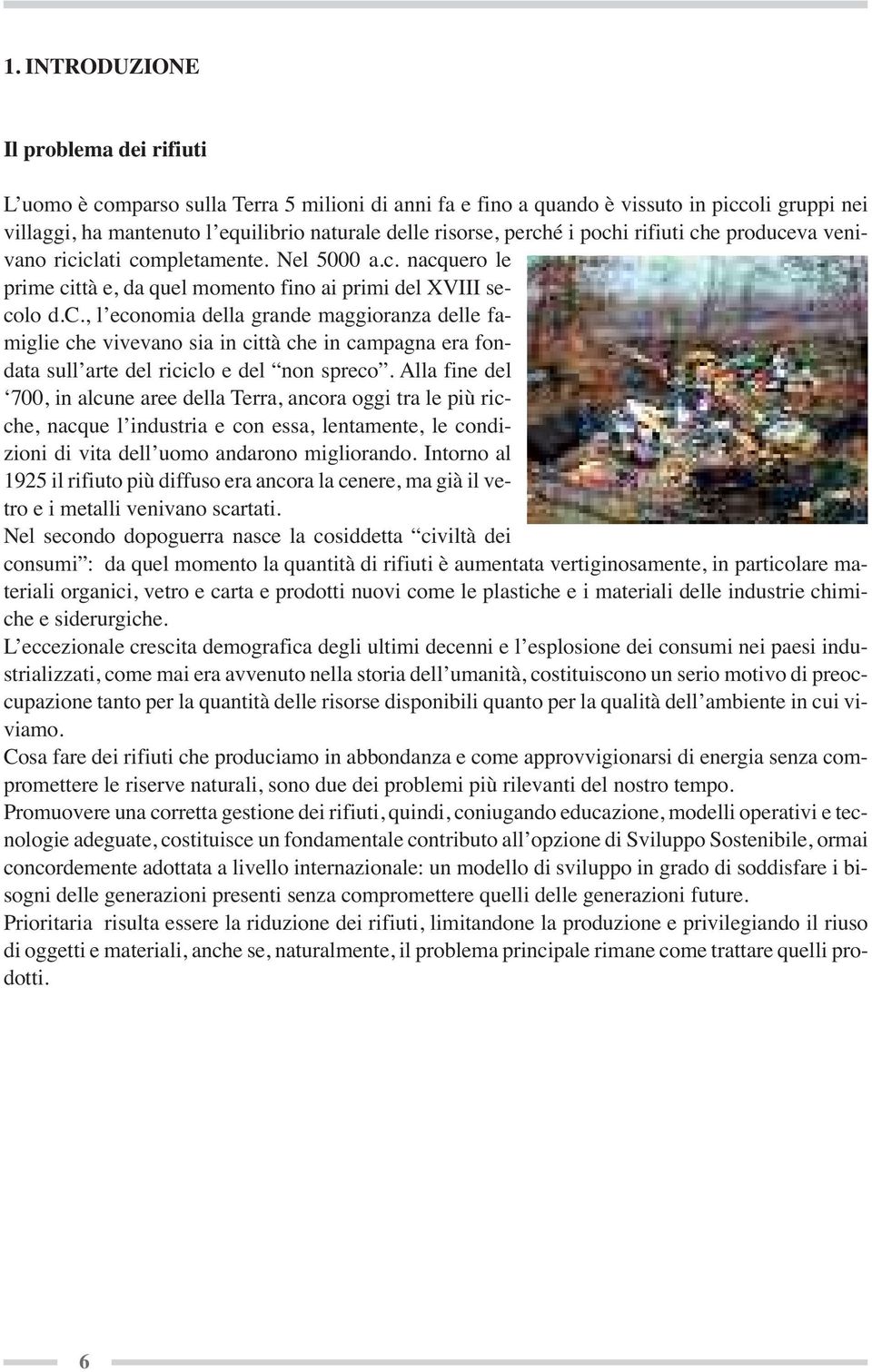 1. INTRODUZIONE

Il problema dei rifiuti

L’uomo è comparso sulla Terra 5 milioni di anni fa e fino a quando è vissuto in piccoli gruppi nei villaggi, ha mantenuto l’equilibrio naturale delle risorse, perché i pochi rifiuti che produceva venivano riciclati completamente. Nel 5000 a.c. nacquero le prime città e, da quel momento fino ai primi del XVIII secolo d.C., l’economia della grande maggioranza delle famiglie che vivevano sia in città che in campagna era fondata sull’arte del riciclo e del “non spreco”. Alla fine del ‘700, in alcune aree della Terra, ancora oggi tra le più ricche, nacque l’industria e con essa, lentamente, le condizioni di vita dell’uomo andarono migliorando. Intorno al 1925 il rifiuto più diffuso era ancora la cenere, ma già il vetro e i metalli venivano scartati.
Nel secondo dopoguerra nasce la cosiddetta “civiltà dei consumi”: da quel momento la quantità di rifiuti è aumentata vertiginosamente, in particolare materiali organici, vetro e carta e prodotti nuovi come le plastiche e i materiali delle industrie chimiche e siderurgiche.
L’eccezionale crescita demografica degli ultimi decenni e l’esplosione dei consumi nei paesi industrializzati, come mai era avvenuto nella storia dell’umanità, costituiscono un serio motivo di preoccupazione tanto per la quantità delle risorse disponibili quanto per la qualità dell’ambiente in cui viviamo.
Cosa fare dei rifiuti che produciamo in abbondanza e come approvvigionarsi di energia senza compromettere le riserve naturali, sono due dei problemi più rilevanti del nostro tempo.
Promuovere una corretta gestione dei rifiuti, quindi, coniugando educazione, modelli operativi e tecnologie adeguate, costituisce un fondamentale contributo all’opzione di Sviluppo Sostenibile, ormai concordemente adottata a livello internazionale: un modello di sviluppo in grado di soddisfare i bisogni delle generazioni presenti senza compromettere quelli delle generazioni future.
Prioritaria risulta essere la riduzione dei rifiuti, limitandone la produzione e privilegiando il riuso di oggetti e materiali, anche se, naturalmente, il problema principale rimane come trattare quelli prodotti.

6